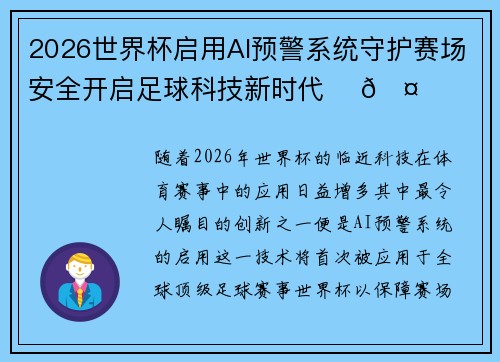 2026世界杯启用AI预警系统守护赛场安全开启足球科技新时代 ð ¤

随着2026年世界杯的临近科技在体育赛事中的应用日益增多其中最令人瞩目的创新之一便是AI预警系统的启用这一技术将首次被应用于全球顶级足球赛事世界杯以保障赛场